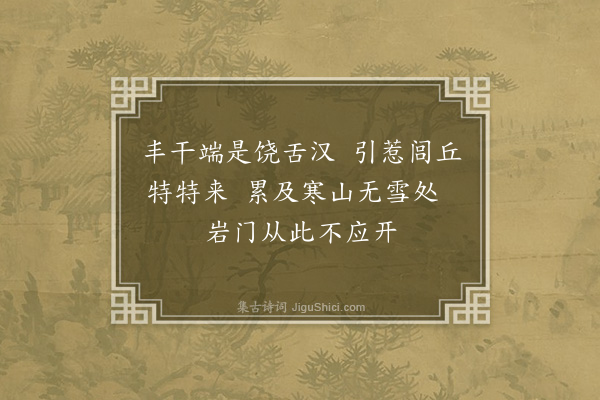 丰干端是饶舌汉　引惹闾丘特特来　累及寒山无雪处　岩门从此不应开

集古诗词 JiguShici.com